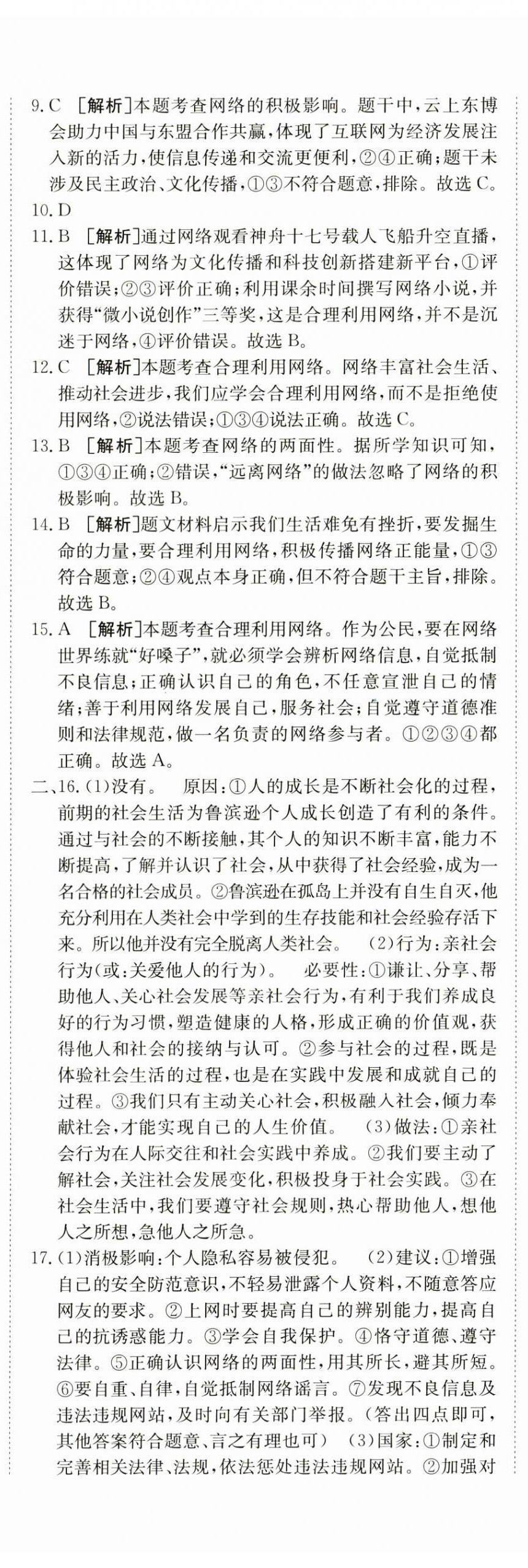 9. C [解析]本题考查网络的积极影响。题干中，云上东博会助力中国与东盟合作共赢，体现了互联网为经济发展注入新的活力，使信息传递和交流更便利，②④正确；题干未涉及民主政治、文化传播，①③不符合题意，排除。故选 C。

10. D

11. B [解析]通过网络观看神舟十七号载人飞船升空直播，这体现了网络为文化传播和科技创新搭建新平台，①评价错误；②③评价正确；利用课余时间撰写网络小说，并获得“微小说创作”三等奖，这是合理利用网络，并不是沉迷于网络，④评价错误。故选 B。

12. C [解析]本题考查合理利用网络。网络丰富社会生活、推动社会进步，我们应学会合理利用网络，而不是拒绝使用网络，②说法错误；①③④说法正确。故选 C。

13. B [解析]本题考查网络的两面性。据所学知识可知，①③④正确；②错误，“远离网络”的做法忽略了网络的积极影响。故选 B。

14. B [解析]题文材料启示我们生活难免有挫折，要发掘生命的力量，要合理利用网络，积极传播网络正能量，①③符合题意；②④观点本身正确，但不符合题干主旨，排除。故选 B。

15. A [解析]本题考查合理利用网络。作为公民，要在网络世界练就“好嗓子”，就必须学会辨析网络信息，自觉抵制不良信息；正确认识自己的角色，不任意宣泄自己的情绪；善于利用网络发展自己，服务社会；自觉遵守道德准则和法律规范，做一名负责的网络参与者。①②③④都正确。故选 A。

二、16. (1)没有。 原因：①人的成长是不断社会化的过程，前期的社会生活为鲁滨逊个人成长创造了有利的条件。通过与社会的不断接触，其个人的知识不断丰富，能力不断提高，了解并认识了社会，从中获得了社会经验，成为一名合格的社会成员。②鲁滨逊在孤岛上并没有自生自灭，他充分利用在人类社会中学到的生存技能和社会经验存活下来。所以他并没有完全脱离人类社会。 (2)行为：亲社会行为(或：关爱他人的行为)。 必要性：①谦让、分享、帮助他人、关心社会发展等亲社会行为，有利于我们养成良好的行为习惯，塑造健康的人格，形成正确的价值观，获得他人和社会的接纳与认可。②参与社会的过程，既是体验社会生活的过程，也是在实践中发展和成就自己的过程。③我们只有主动关心社会，积极融入社会，倾力奉献社会，才能实现自己的人生价值。 (3)做法：①亲社会行为在人际交往和社会实践中养成。②我们要主动了解社会，关注社会发展变化，积极投身于社会实践。③在社会生活中，我们要遵守社会规则，热心帮助他人，想他人之所想，急他人之所急。

17. (1)消极影响：个人隐私容易被侵犯。 (2)建议：①增强自己的安全防范意识，不轻易泄露个人资料，不随意答应网友的要求。②上网时要提高自己的辨别能力，提高自己的抗诱惑能力。③学会自我保护。④恪守道德、遵守法律。⑤正确认识网络的两面性，用其所长，避其所短。⑥要自重、自律，自觉抵制网络谣言。⑦发现不良信息及违法违规网站，及时向有关部门举报。(答出四点即可，其他答案符合题意、言之有理也可) (3)国家：①制定和完善相关法律、法规，依法惩处违法违规网站。②加强对